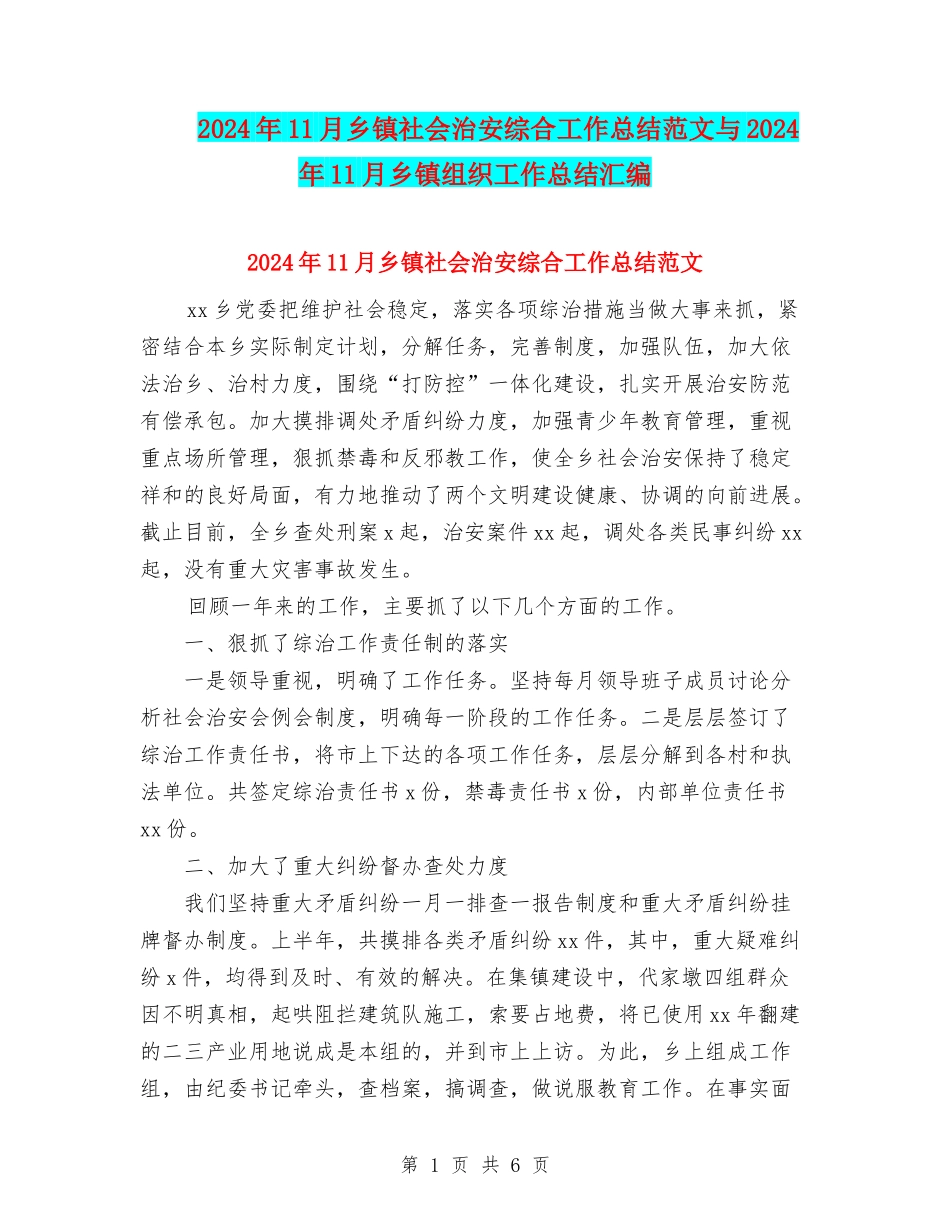 2024年11月乡镇社会治安综合工作总结范文与2024年11月乡镇组织工作总结汇编

2024年11月乡镇社会治安综合工作总结范文

xx乡党委把维护社会稳定，落实各项综治措施当做大事来抓，紧密结合本乡实际制定计划，分解任务，完善制度，加强队伍，加大依法治乡、治村力度，围绕“打防控”一体化建设，扎实开展治安防范有偿承包。加大摸排调处矛盾纠纷力度，加强青少年教育管理，重视重点场所管理，狠抓禁毒和反邪教工作，使全乡社会治安保持了稳定祥和的良好局面，有力地推动了两个文明建设健康、协调的向前进展。截止目前，全乡查处刑案x起，治安案件xx起，调处各类民事纠纷xx起，没有重大灾害事故发生。

回顾一年来的工作，主要抓了以下几个方面的工作。

一、狠抓了综治工作责任制的落实

一是领导重视，明确了工作任务。坚持每月领导班子成员讨论分析社会治安会例会制度，明确每一阶段的工作任务。二是层层签订了综治工作责任书，将市上下达的各项工作任务，层层分解到各村和执法单位。共签定综治责任书x份，禁毒责任书x份，内部单位责任书xx份。

二、加大了重大纠纷督办查处力度

我们坚持重大矛盾纠纷一月一排查一报告制度和重大矛盾纠纷挂牌督办制度。上半年，共摸排各类矛盾纠纷xx件，其中，重大疑难纠纷x件，均得到及时、有效的解决。在集镇建设中，代家墩四组群众因不明真相，起哄阻拦建筑队施工，索要占地费，将已使用xx年翻建的二三产业用地说成是本组的，并到市上上访。为此，乡上组成工作组，由纪委书记牵头，查档案，搞调查，做说服教育工作。在事实面

第 1 页 共 6 页